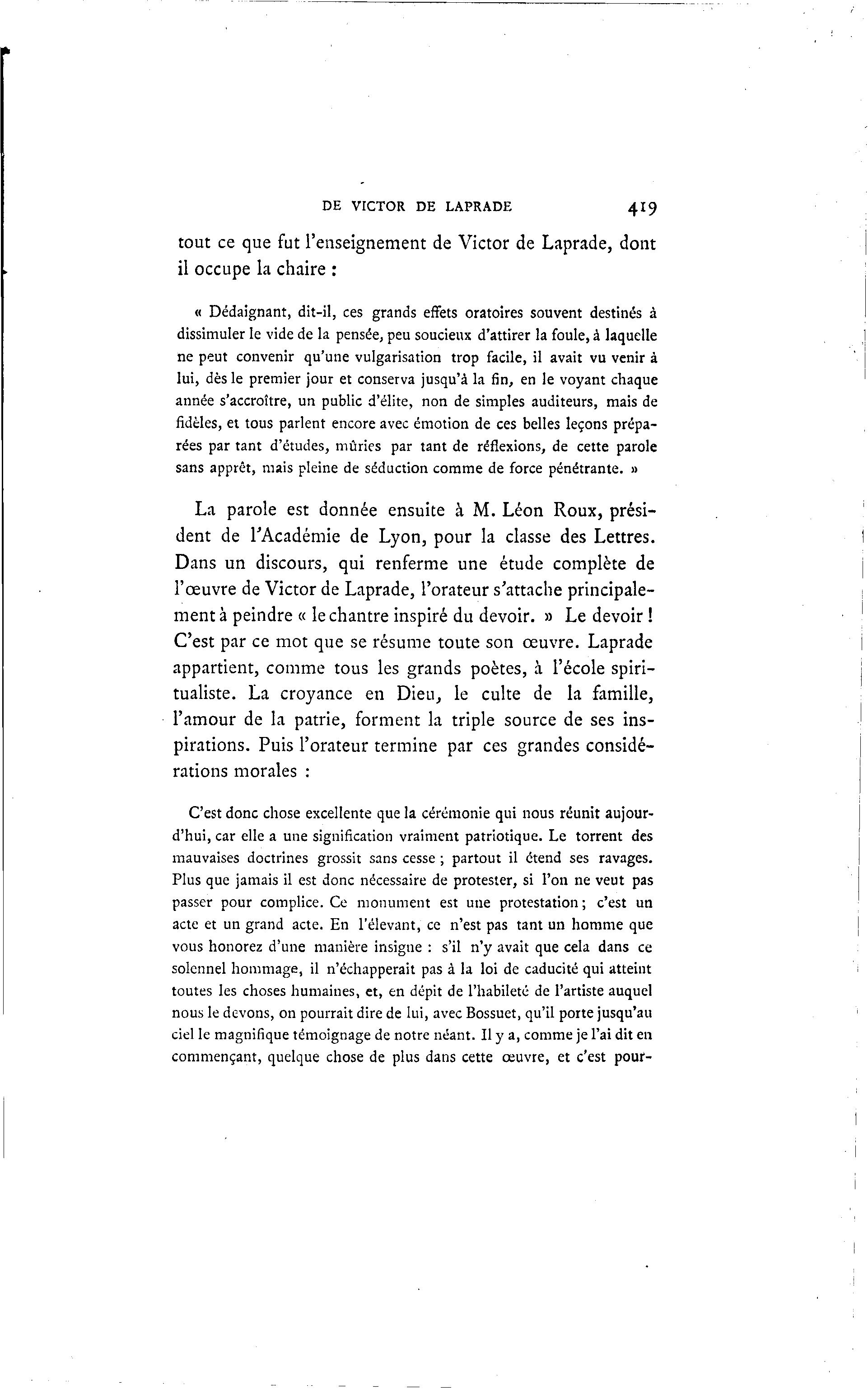 DE VICTOR DE LAPRADE 419

tout ce que fut l'enseignement de Victor de Laprade, dont il occupe la chaire :

« Dédaignant, dit-il, ces grands effets oratoires souvent destinés à dissimuler le vide de la pensée, peu soucieux d'attirer la foule, à laquelle ne peut convenir qu'une vulgarisation trop facile, il avait vu venir à lui, dès le premier jour et conserva jusqu'à la fin, en le voyant chaque année s'accroître, un public d'élite, non de simples auditeurs, mais de fidèles, et tous parlent encore avec émotion de ces belles leçons préparées par tant d'études, mûries par tant de réflexions, de cette parole sans apprêt, mais pleine de séduction comme de force pénétrante. »

La parole est donnée ensuite à M. Léon Roux, président de l'Académie de Lyon, pour la classe des Lettres. Dans un discours, qui renferme une étude complète de l'œuvre de Victor de Laprade, l'orateur s'attache principalement à peindre « le chantre inspiré du devoir. » Le devoir ! C'est par ce mot que se résume toute son œuvre. Laprade appartient, comme tous les grands poètes, à l'école spiritualiste. La croyance en Dieu, le culte de la famille, l'amour de la patrie, forment la triple source de ses inspirations. Puis l'orateur termine par ces grandes considérations morales :

C'est donc chose excellente que la cérémonie qui nous réunit aujourd'hui, car elle a une signification vraiment patriotique. Le torrent des mauvaises doctrines grossit sans cesse ; partout il étend ses ravages. Plus que jamais il est donc nécessaire de protester, si l'on ne veut pas passer pour complice. Ce monument est une protestation ; c'est un acte et un grand acte. En l'élevant, ce n'est pas tant un homme que vous honorez d'une manière insigne : s'il n'y avait que cela dans ce solennel hommage, il n'échapperait pas à la loi de caducité qui atteint toutes les choses humaines, et, en dépit de l'habileté de l'artiste auquel nous le devons, on pourrait dire de lui, avec Bossuet, qu'il porte jusqu'au ciel le magnifique témoignage de notre néant. Il y a, comme je l'ai dit en commençant, quelque chose de plus dans cette œuvre, et c'est pour-